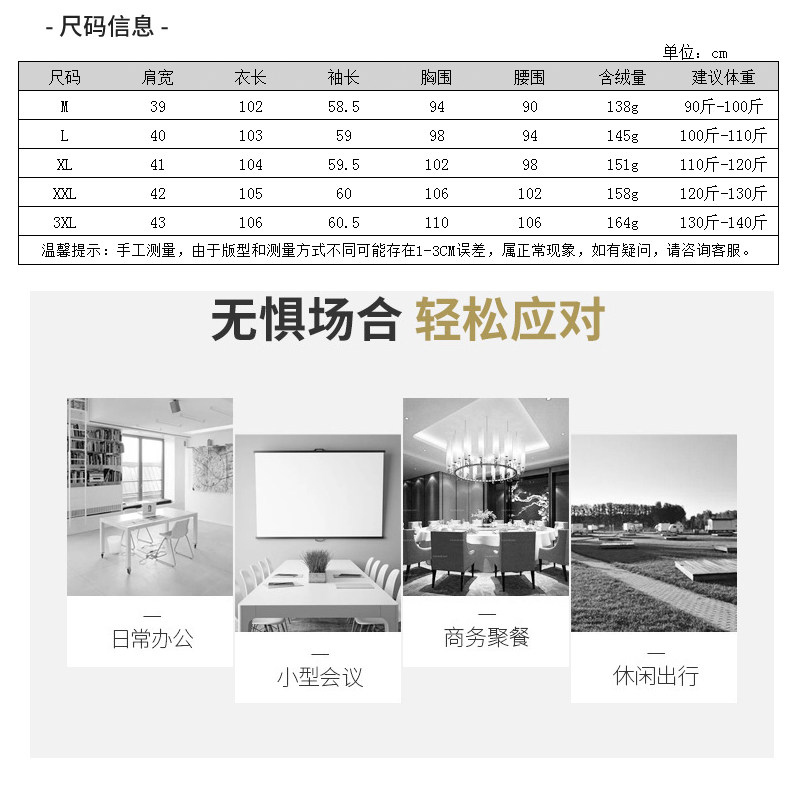 - 尺码信息 -

单位：cm

| 尺码 | 肩宽 | 衣长 | 袖长 | 胸围 | 腰围 | 含绒量 | 建议体重 |
|---|---|---|---|---|---|---|---|
| M | 39 | 102 | 58.5 | 94 | 90 | 138g | 90斤-100斤 |
| L | 40 | 103 | 59 | 98 | 94 | 145g | 100斤-110斤 |
| XL | 41 | 104 | 59.5 | 102 | 98 | 151g | 110斤-120斤 |
| XXL | 42 | 105 | 60 | 106 | 102 | 158g | 120斤-130斤 |
| 3XL | 43 | 106 | 60.5 | 110 | 106 | 164g | 130斤-140斤 |
| 温馨提示：手工测量，由于版型和测量方式不同可能存在1-3CM误差，属正常现象，如有疑问，请咨询客服。 | | | | | | | |

无惧场合 轻松应对

—
日常办公

—
小型会议

—
商务聚餐

—
休闲出行